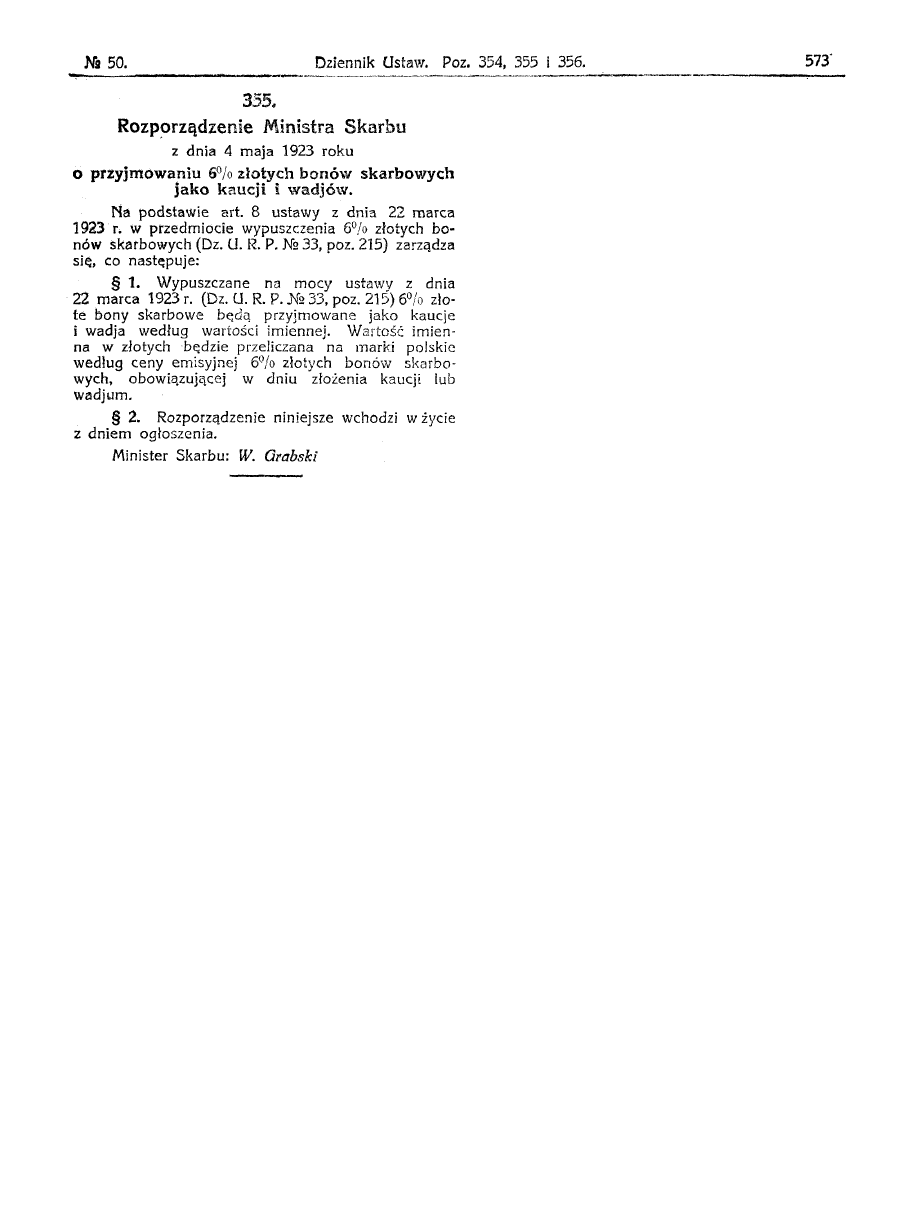 № 50. Dziennik Ustaw. Poz. 354, 355 i 356. 573

355.

Rozporządzenie Ministra Skarbu

z dnia 4 maja 1923 roku

o przyjmowaniu 6% złotych bonów skarbowych jako kaucji i wadjów.

Na podstawie art. 8 ustawy z dnia 22 marca 1923 r. w przedmiocie wypuszczenia 6% złotych bonów skarbowych (Dz. U. R. P. № 33, poz. 215) zarządza się, co następuje:

§ 1. Wypuszczane na mocy ustawy z dnia 22 marca 1923 r. (Dz. U. R. P. № 33, poz. 215) 6% złote bony skarbowe będą przyjmowane jako kaucje i wadja według wartości imiennej. Wartość imienna w złotych będzie przeliczana na marki polskie według ceny emisyjnej 6% złotych bonów skarbowych, obowiązującej w dniu złożenia kaucji lub wadjum.

§ 2. Rozporządzenie niniejsze wchodzi w życie z dniem ogłoszenia.

Minister Skarbu: W. Grabski